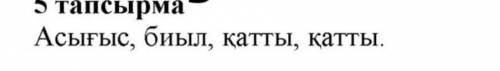 5 тапсырма
Асығыс, биыл, қатты, қатты.